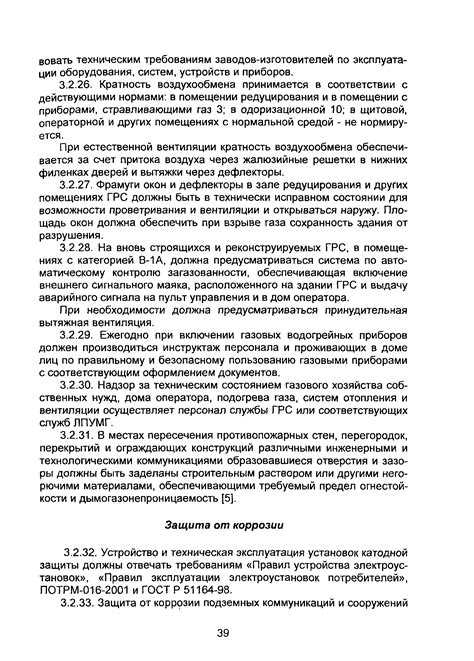 вовать техническим требованиям заводов-изготовителей по эксплуатации оборудования, систем, устройств и приборов.

3.2.26. Кратность воздухообмена принимается в соответствии с действующими нормами: в помещении редуцирования и в помещении с приборами, стравливающими газ 3; в одоризационной 10; в щитовой, операторной и других помещениях с нормальной средой - не нормируется.

При естественной вентиляции кратность воздухообмена обеспечивается за счет притока воздуха через жалюзийные решетки в нижних филенках дверей и вытяжки через дефлекторы.

3.2.27. Фрамуги окон и дефлекторы в зале редуцирования и других помещениях ГРС должны быть в технически исправном состоянии для возможности проветривания и вентиляции и открываться наружу. Площадь окон должна обеспечить при взрыве газа сохранность здания от разрушения.

3.2.28. На вновь строящихся и реконструируемых ГРС, в помещениях с категорией В-1А, должна предусматриваться система по автоматическому контролю загазованности, обеспечивающая включение внешнего сигнального маяка, расположенного на здании ГРС и выдачу аварийного сигнала на пульт управления и в дом оператора.

При необходимости должна предусматриваться принудительная вытяжная вентиляция.

3.2.29. Ежегодно при включении газовых водогрейных приборов должен производиться инструктаж персонала и проживающих в доме лиц по правильному и безопасному пользованию газовыми приборами с соответствующим оформлением документов.

3.2.30. Надзор за техническим состоянием газового хозяйства собственных нужд, дома оператора, подогрева газа, систем отопления и вентиляции осуществляет персонал службы ГРС или соответствующих служб ЛПУМГ.

3.2.31. В местах пересечения противопожарных стен, перегородок, перекрытий и ограждающих конструкций различными инженерными и технологическими коммуникациями образовавшиеся отверстия и зазоры должны быть заделаны строительным раствором или другими негорючими материалами, обеспечивающими требуемый предел огнестойкости и дымогазонепроницаемость [5].

Защита от коррозии

3.2.32. Устройство и техническая эксплуатация установок катодной защиты должны отвечать требованиям «Правил устройства электроустановок», «Правил эксплуатации электроустановок потребителей», ПОТРМ-016-2001 и ГОСТ Р 51164-98.

3.2.33. Защита от коррозии подземных коммуникаций и сооружений

39